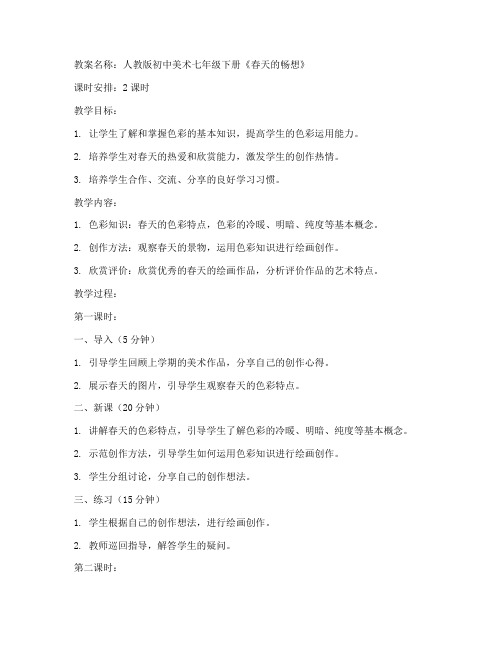 教案名称：人教版初中美术七年级下册《春天的畅想》

课时安排：2 课时

教学目标：

1. 让学生了解和掌握色彩的基本知识，提高学生的色彩运用能力。

2. 培养学生对春天的热爱和欣赏能力，激发学生的创作热情。

3. 培养学生合作、交流、分享的良好学习习惯。

教学内容：

1. 色彩知识：春天的色彩特点，色彩的冷暖、明暗、纯度等基本概念。

2. 创作方法：观察春天的景物，运用色彩知识进行绘画创作。

3. 欣赏评价：欣赏优秀的春天的绘画作品，分析评价作品的艺术特点。

教学过程：

第一课时：

一、导入（5 分钟）

1. 引导学生回顾上学期的美术作品，分享自己的创作心得。

2. 展示春天的图片，引导学生观察春天的色彩特点。

二、新课（20 分钟）

1. 讲解春天的色彩特点，引导学生了解色彩的冷暖、明暗、纯度等基本概念。

2. 示范创作方法，引导学生如何运用色彩知识进行绘画创作。

3. 学生分组讨论，分享自己的创作想法。

三、练习（15 分钟）

1. 学生根据自己的创作想法，进行绘画创作。

2. 教师巡回指导，解答学生的疑问。

第二课时：